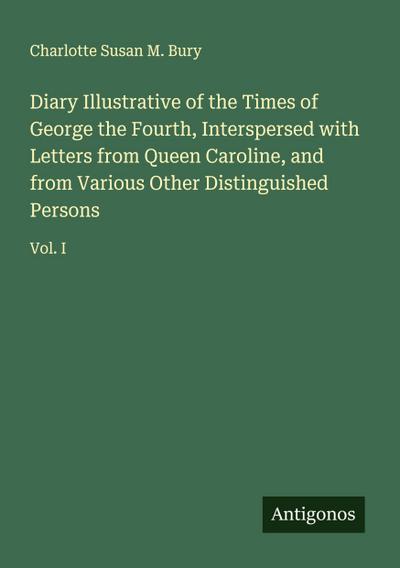 Charlotte Susan M. Bury

Diary Illustrative of the Times of George the Fourth, Interspersed with Letters from Queen Caroline, and from Various Other Distinguished Persons

Vol. I

Antigonos